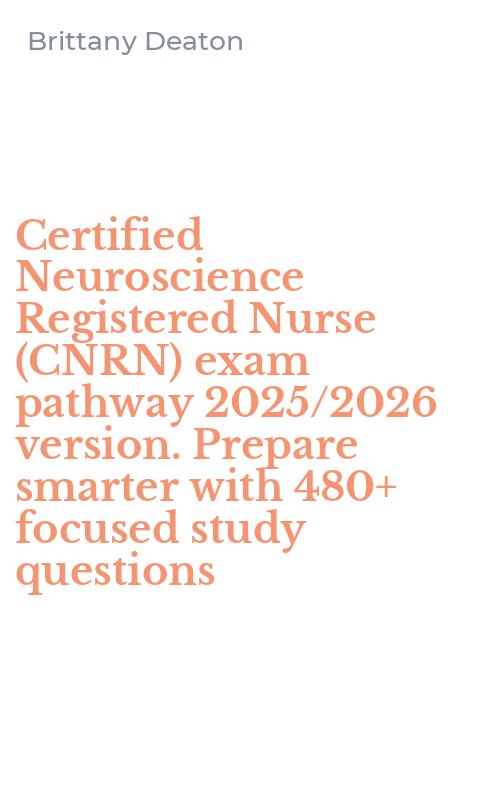 Brittany Deaton

Certified Neuroscience Registered Nurse (CNRN) exam pathway 2025/2026 version. Prepare smarter with 480+ focused study questions